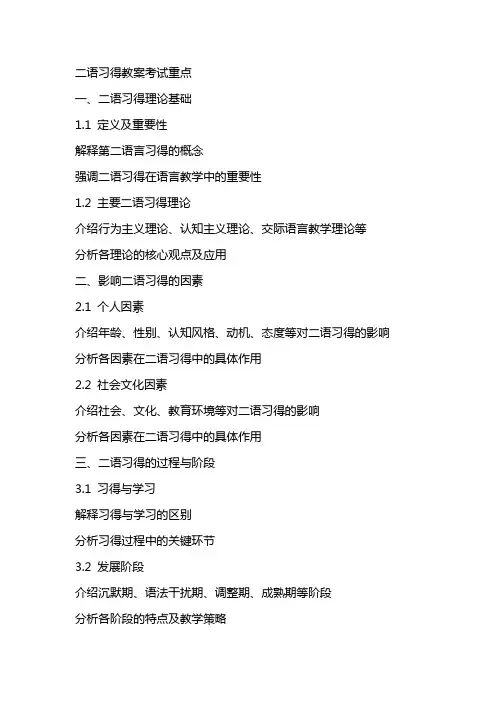 二语习得教案考试重点

一、二语习得理论基础

1.1 定义及重要性

解释第二语言习得的概念

强调二语习得在语言教学中的重要性

1.2 主要二语习得理论

介绍行为主义理论、认知主义理论、交际语言教学理论等

分析各理论的核心观点及应用

二、影响二语习得的因素

2.1 个人因素

介绍年龄、性别、认知风格、动机、态度等对二语习得的影响

分析各因素在二语习得中的具体作用

2.2 社会文化因素

介绍社会、文化、教育环境等对二语习得的影响

分析各因素在二语习得中的具体作用

三、二语习得的过程与阶段

3.1 习得与学习

解释习得与学习的区别

分析习得过程中的关键环节

3.2 发展阶段

介绍沉默期、语法干扰期、调整期、成熟期等阶段

分析各阶段的特点及教学策略